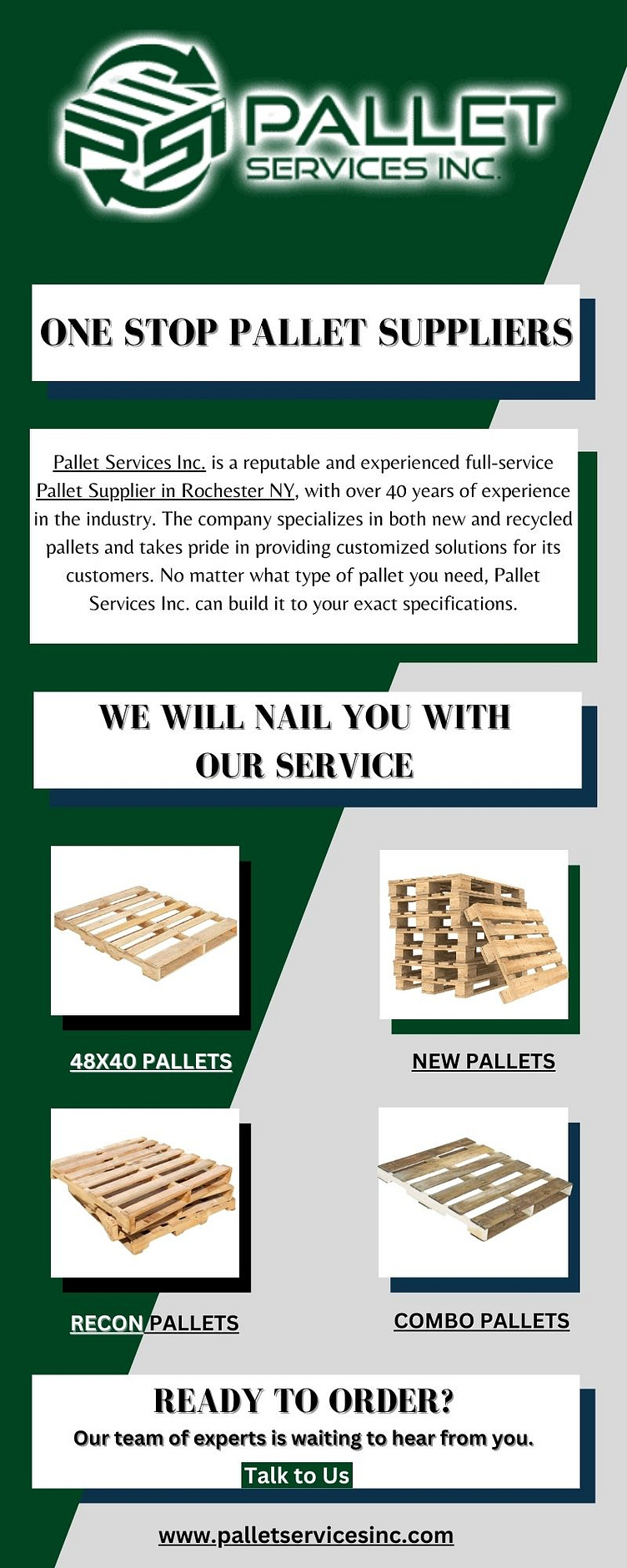 PSI PALLET SERVICES INC.

ONE STOP PALLET SUPPLIERS

Pallet Services Inc. is a reputable and experienced full-service Pallet Supplier in Rochester NY, with over 40 years of experience in the industry. The company specializes in both new and recycled pallets and takes pride in providing customized solutions for its customers. No matter what type of pallet you need, Pallet Services Inc. can build it to your exact specifications.

WE WILL NAIL YOU WITH OUR SERVICE

48X40 PALLETS

NEW PALLETS

RECON PALLETS

COMBO PALLETS

READY TO ORDER?

Our team of experts is waiting to hear from you.

Talk to Us

www.palletservicesinc.com